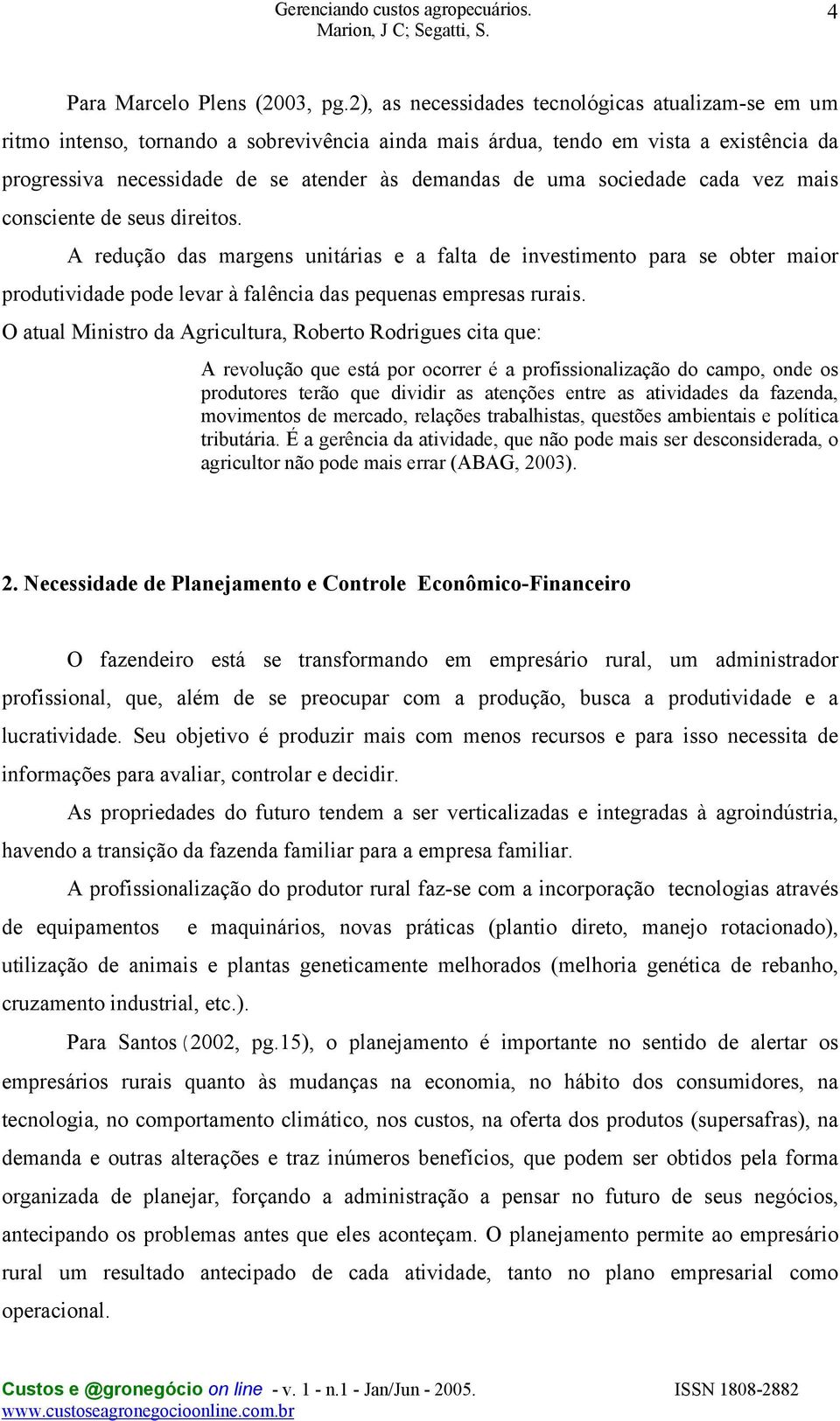 Gerenciando custos agropecuários.
Marion, J C; Segatti, S.

4

Para Marcelo Plens (2003, pg.2), as necessidades tecnológicas atualizam-se em um ritmo intenso, tornando a sobrevivência ainda mais árdua, tendo em vista a existência da progressiva necessidade de se atender às demandas de uma sociedade cada vez mais consciente de seus direitos.

A redução das margens unitárias e a falta de investimento para se obter maior produtividade pode levar à falência das pequenas empresas rurais.

O atual Ministro da Agricultura, Roberto Rodrigues cita que:

A revolução que está por ocorrer é a profissionalização do campo, onde os produtores terão que dividir as atenções entre as atividades da fazenda, movimentos de mercado, relações trabalhistas, questões ambientais e política tributária. É a gerência da atividade, que não pode mais ser desconsiderada, o agricultor não pode mais errar (ABAG, 2003).

2. Necessidade de Planejamento e Controle Econômico-Financeiro

O fazendeiro está se transformando em empresário rural, um administrador profissional, que, além de se preocupar com a produção, busca a produtividade e a lucratividade. Seu objetivo é produzir mais com menos recursos e para isso necessita de informações para avaliar, controlar e decidir.

As propriedades do futuro tendem a ser verticalizadas e integradas à agroindústria, havendo a transição da fazenda familiar para a empresa familiar.

A profissionalização do produtor rural faz-se com a incorporação tecnologias através de equipamentos e maquinários, novas práticas (plantio direto, manejo rotacionado), utilização de animais e plantas geneticamente melhorados (melhoria genética de rebanho, cruzamento industrial, etc.).

Para Santos (2002, pg.15), o planejamento é importante no sentido de alertar os empresários rurais quanto às mudanças na economia, no hábito dos consumidores, na tecnologia, no comportamento climático, nos custos, na oferta dos produtos (supersafras), na demanda e outras alterações e traz inúmeros benefícios, que podem ser obtidos pela forma organizada de planejar, forçando a administração a pensar no futuro de seus negócios, antecipando os problemas antes que eles aconteçam. O planejamento permite ao empresário rural um resultado antecipado de cada atividade, tanto no plano empresarial como operacional.

Custos e @gronegócio on line - v. 1 - n.1 - Jan/Jun - 2005.
www.custoseagronegocioonline.com.br
ISSN 1808-2882